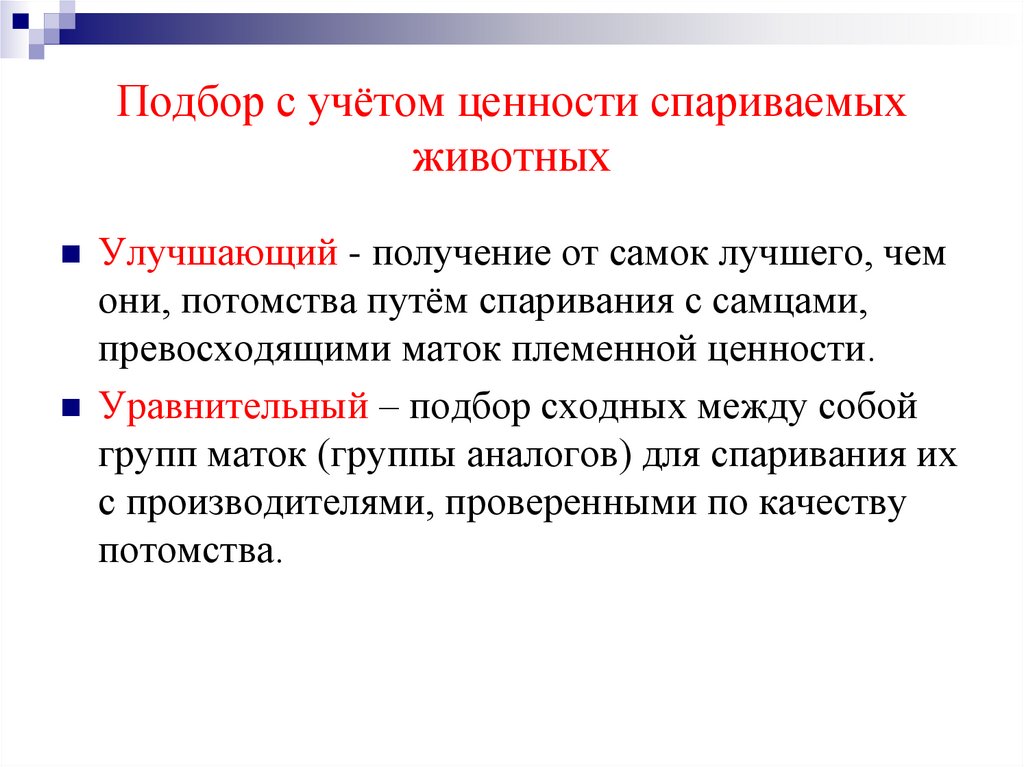 Подбор с учётом ценности спариваемых животных

Улучшающий - получение от самок лучшего, чем они, потомства путём спаривания с самцами, превосходящими маток племенной ценности.

Уравнительный – подбор сходных между собой групп маток (группы аналогов) для спаривания их с производителями, проверенными по качеству потомства.